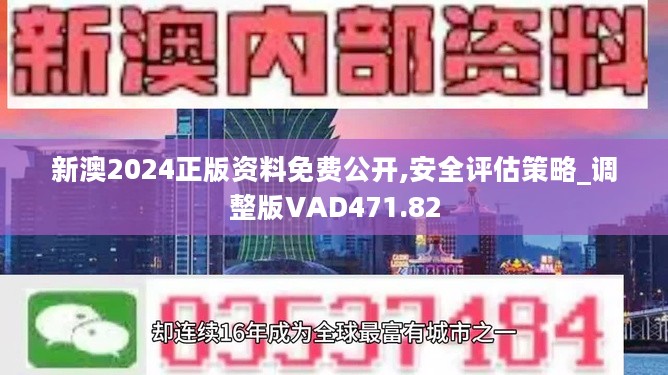 新澳内部资料

新澳2024正版资料免费公开,安全评估策略_调整版VAD471.82

03537184

却连续16年成为全球最富有城市之一